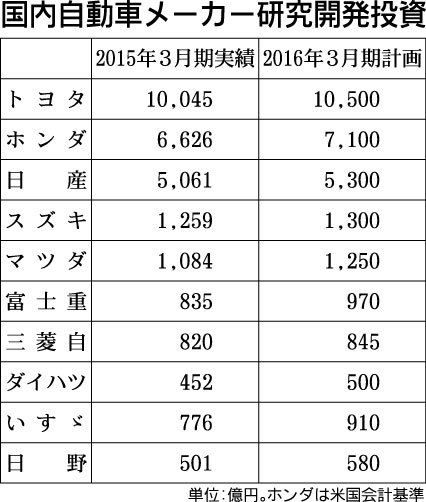 国内自動車メーカー研究開発投資

|  | 2015年3月期実績 | 2016年3月期計画 |
|---|---|---|
| トヨタ | 10,045 | 10,500 |
| ホンダ | 6,626 | 7,100 |
| 日産 | 5,061 | 5,300 |
| スズキ | 1,259 | 1,300 |
| マツダ | 1,084 | 1,250 |
| 富士重 | 835 | 970 |
| 三菱自 | 820 | 845 |
| ダイハツ | 452 | 500 |
| いすゞ | 776 | 910 |
| 日野 | 501 | 580 |

単位:億円。ホンダは米国会計基準